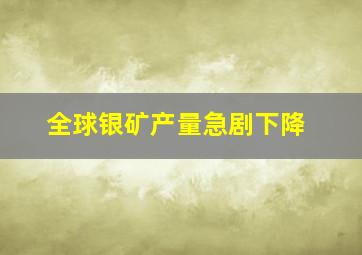 全球银矿产量急剧下降